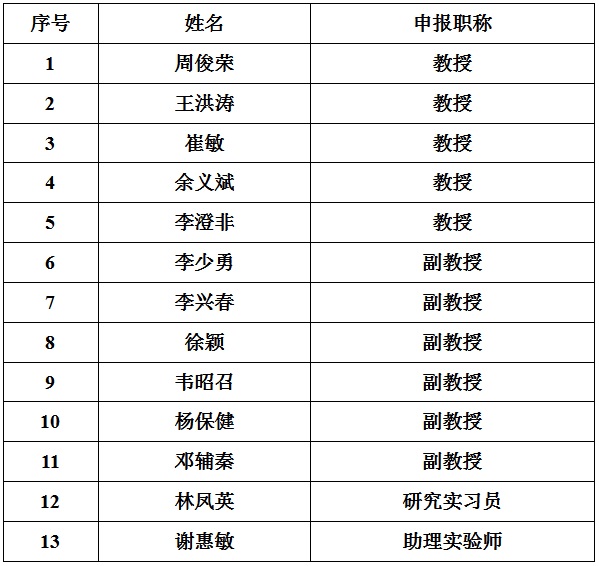 | 序号 | 姓名 | 申报职称 |
|---|---|---|
| 1 | 周俊荣 | 教授 |
| 2 | 王洪涛 | 教授 |
| 3 | 崔敏 | 教授 |
| 4 | 余义斌 | 教授 |
| 5 | 李澄非 | 教授 |
| 6 | 李少勇 | 副教授 |
| 7 | 李兴春 | 副教授 |
| 8 | 徐颖 | 副教授 |
| 9 | 韦昭召 | 副教授 |
| 10 | 杨保健 | 副教授 |
| 11 | 邓辅秦 | 副教授 |
| 12 | 林凤英 | 研究实习员 |
| 13 | 谢惠敏 | 助理实验师 |